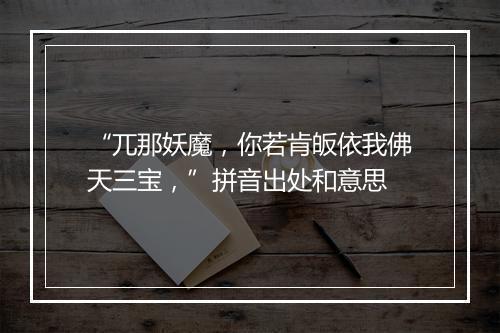 “兀那妖魔，你若肯皈依我佛天三宝，” 拼音出处和意思